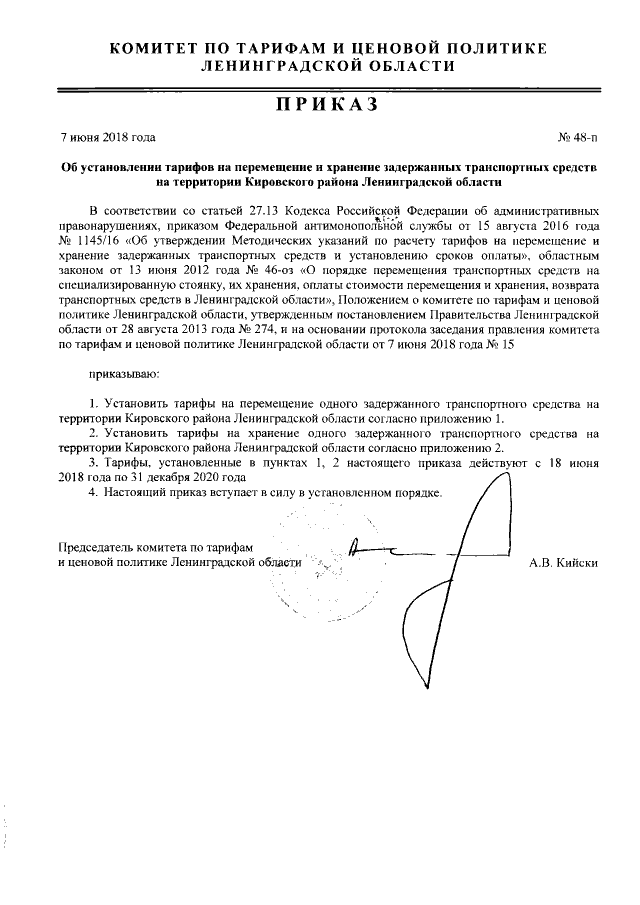 КОМИТЕТ ПО ТАРИФАМ И ЦЕНОВОЙ ПОЛИТИКЕ ЛЕНИНГРАДСКОЙ ОБЛАСТИ

ПРИКАЗ

7 июня 2018 года

№ 48-п

Об установлении тарифов на перемещение и хранение задержанных транспортных средств на территории Кировского района Ленинградской области

В соответствии со статьей 27.13 Кодекса Российской Федерации об административных правонарушениях, приказом Федеральной антимонопольной службы от 15 августа 2016 года № 1145/16 «Об утверждении Методических указаний по расчету тарифов на перемещение и хранение задержанных транспортных средств и установлению сроков оплаты», областным законом от 13 июня 2012 года № 46-оз «О порядке перемещения транспортных средств на специализированную стоянку, их хранения, оплаты стоимости перемещения и хранения, возврата транспортных средств в Ленинградской области», Положением о комитете по тарифам и ценовой политике Ленинградской области, утвержденным постановлением Правительства Ленинградской области от 28 августа 2013 года № 274, и на основании протокола заседания правления комитета по тарифам и ценовой политике Ленинградской области от 7 июня 2018 года № 15

приказываю:

1. Установить тарифы на перемещение одного задержанного транспортного средства на территории Кировского района Ленинградской области согласно приложению 1.
2. Установить тарифы на хранение одного задержанного транспортного средства на территории Кировского района Ленинградской области согласно приложению 2.
3. Тарифы, установленные в пунктах 1, 2 настоящего приказа действуют с 18 июня 2018 года по 31 декабря 2020 года
4. Настоящий приказ вступает в силу в установленном порядке.

Председатель комитета по тарифам и ценовой политике Ленинградской области

А.В. Кийски